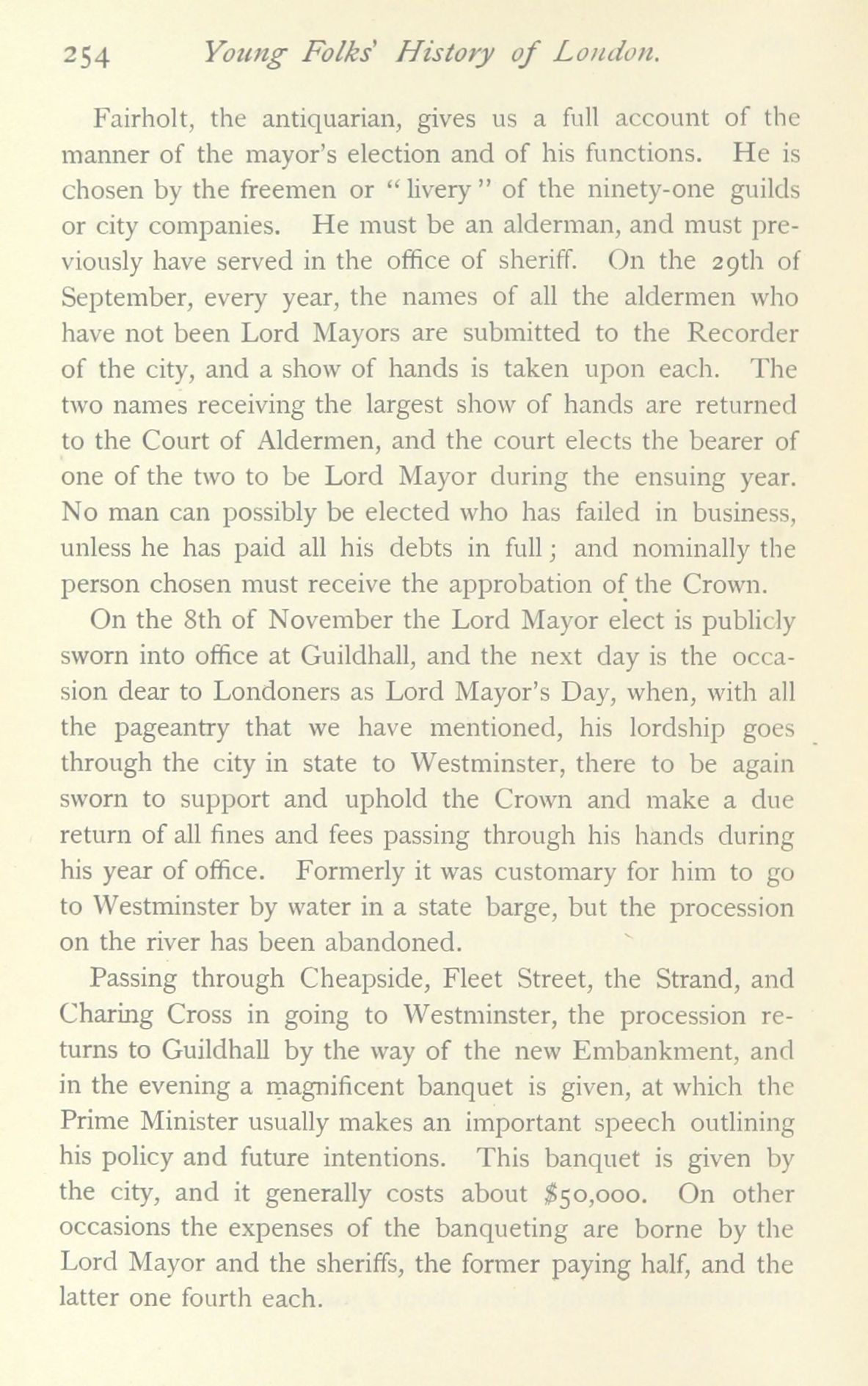 254 Young Folks' History of London.

Fairholt, the antiquarian, gives us a full account of the manner of the mayor's election and of his functions. He is chosen by the freemen or "livery" of the ninety-one guilds or city companies. He must be an alderman, and must previously have served in the office of sheriff. On the 29th of September, every year, the names of all the aldermen who have not been Lord Mayors are submitted to the Recorder of the city, and a show of hands is taken upon each. The two names receiving the largest show of hands are returned to the Court of Aldermen, and the court elects the bearer of one of the two to be Lord Mayor during the ensuing year. No man can possibly be elected who has failed in business, unless he has paid all his debts in full; and nominally the person chosen must receive the approbation of the Crown.

On the 8th of November the Lord Mayor elect is publicly sworn into office at Guildhall, and the next day is the occasion dear to Londoners as Lord Mayor's Day, when, with all the pageantry that we have mentioned, his lordship goes through the city in state to Westminster, there to be again sworn to support and uphold the Crown and make a due return of all fines and fees passing through his hands during his year of office. Formerly it was customary for him to go to Westminster by water in a state barge, but the procession on the river has been abandoned.

Passing through Cheapside, Fleet Street, the Strand, and Charing Cross in going to Westminster, the procession returns to Guildhall by the way of the new Embankment, and in the evening a magnificent banquet is given, at which the Prime Minister usually makes an important speech outlining his policy and future intentions. This banquet is given by the city, and it generally costs about $50,000. On other occasions the expenses of the banqueting are borne by the Lord Mayor and the sheriffs, the former paying half, and the latter one fourth each.